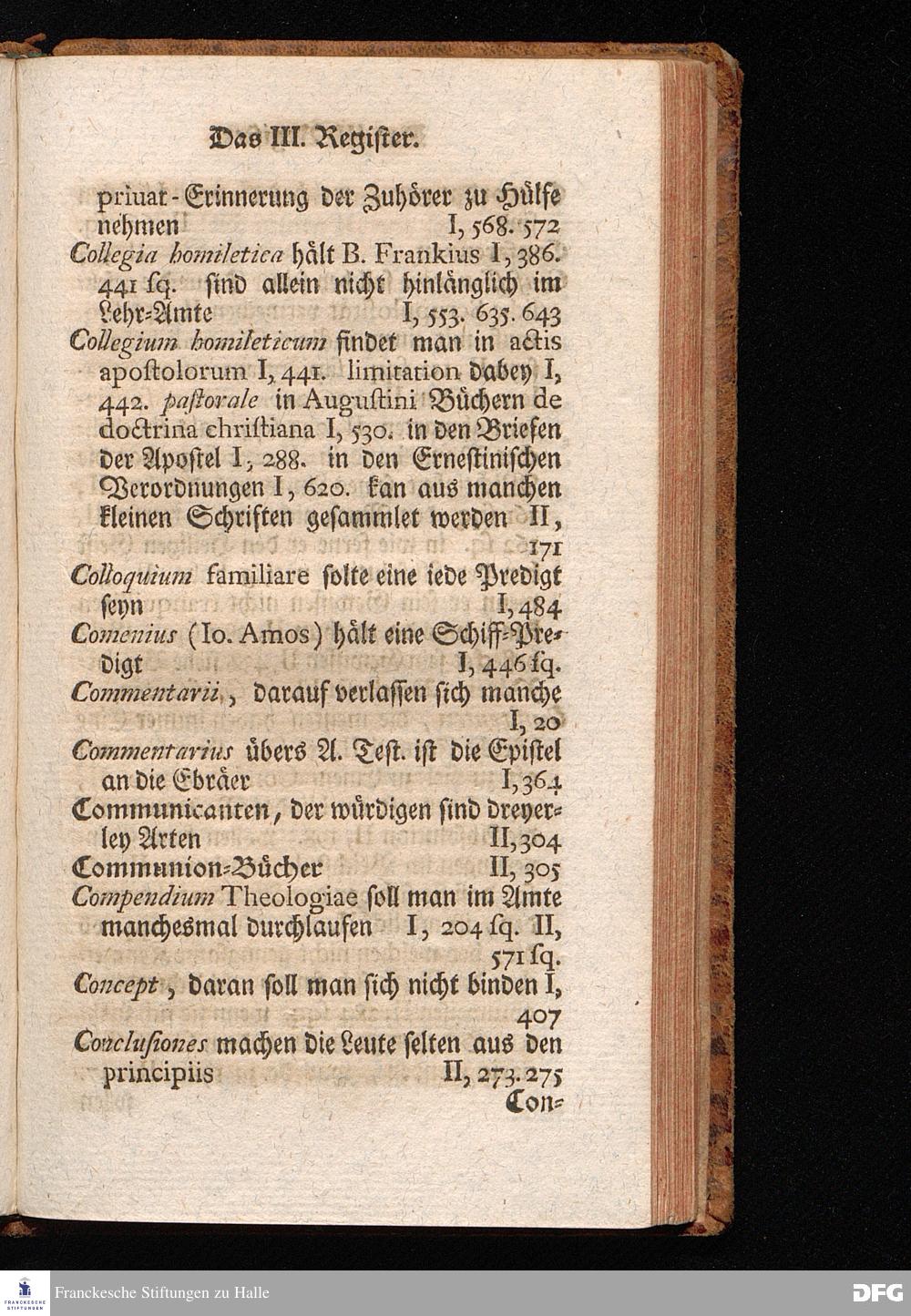 Das III. Register.

priuat-Erinnerung der Zuhörer zu Hülfe nehmen I, 568. 572

Collegia homiletica hält B. Frankius I, 386. 441 sq. sind allein nicht hinlänglich im Lehr-Amte I, 553. 635. 643

Collegium homileticum findet man in actis apostolorum I, 441. limitation dabey I, 442. pastorale in Augustini Büchern de doctrina christiana I, 530. in den Briefen der Apostel I, 288. in den Ernestinischen Verordnungen I, 620. kan aus manchen kleinen Schriften gesammlet werden II, 171

Colloquium familiare solte eine iede Predigt seyn I, 484

Comenius (Io. Amos) hält eine Schiff-Predigt I, 446 sq.

Commentarii, darauf verlassen sich manche I, 20

Commentarius übers A. Test. ist die Epistel an die Ebräer I, 364

Communicanten, der würdigen sind dreyerley Arten II, 304

Communion-Bücher II, 305

Compendium Theologiae soll man im Amte manchesmal durchlaufen I, 204 sq. II, 571 sq.

Concept, daran soll man sich nicht binden I, 407

Conclusiones machen die Leute selten aus den principiis II, 273. 275

Con-

Franckesche Stiftungen zu Halle

DFG